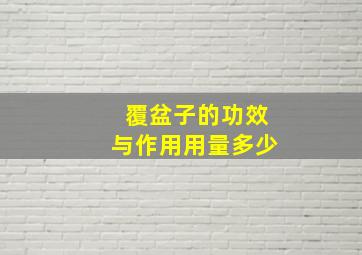 覆盆子的功效
与作用用量多少